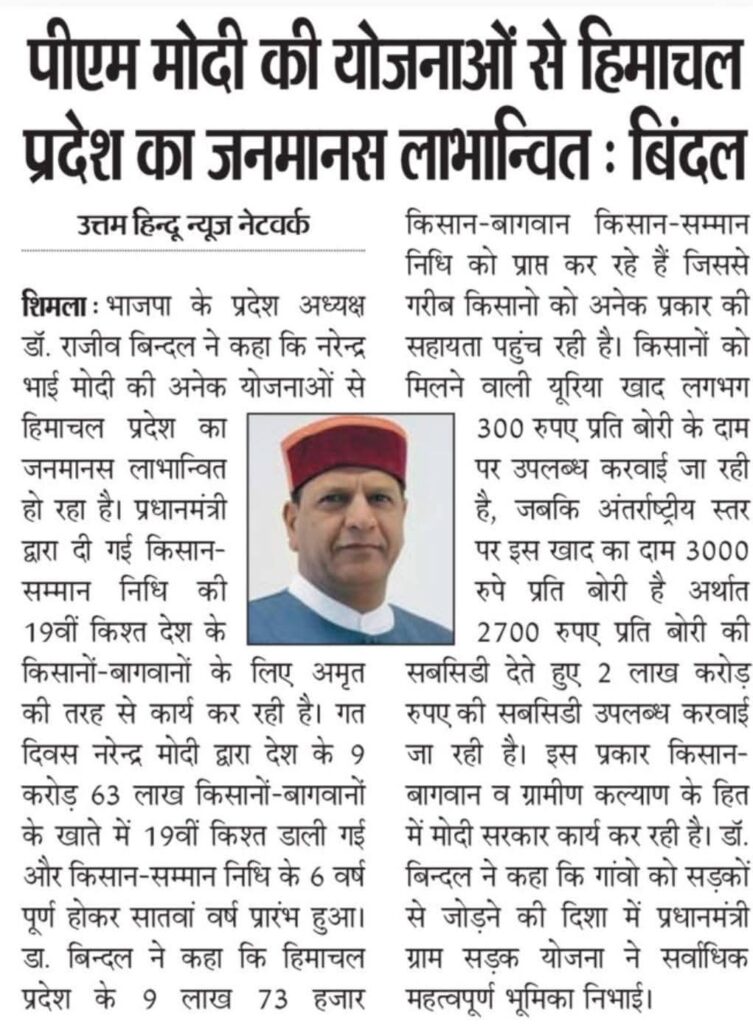 पीएम मोदी की योजनाओं से हिमाचल प्रदेश का जनमानस लाभान्वित : बिंदल

उत्तम हिन्दू न्यूज़ नेटवर्क

शिमला : भाजपा के प्रदेश अध्यक्ष डॉ. राजीव बिन्दल ने कहा कि नरेन्द्र भाई मोदी की अनेक योजनाओं से हिमाचल प्रदेश का जनमानस लाभान्वित हो रहा है। प्रधानमंत्री द्वारा दी गई किसान-सम्मान निधि की 19वीं किश्त देश के किसानों-बागवानों के लिए अमृत की तरह से कार्य कर रही है। गत दिवस नरेन्द्र मोदी द्वारा देश के 9 करोड़ 63 लाख किसानों-बागवानों के खाते में 19वीं किश्त डाली गई और किसान-सम्मान निधि के 6 वर्ष पूर्ण होकर सातवां वर्ष प्रारंभ हुआ। डा. बिन्दल ने कहा कि हिमाचल प्रदेश के 9 लाख 73 हजार किसान-बागवान किसान-सम्मान निधि को प्राप्त कर रहे हैं जिससे गरीब किसानो को अनेक प्रकार की सहायता पहुंच रही है। किसानों को मिलने वाली यूरिया खाद लगभग 300 रुपए प्रति बोरी के दाम पर उपलब्ध करवाई जा रही है, जबकि अंतर्राष्ट्रीय स्तर पर इस खाद का दाम 3000 रुपे प्रति बोरी है अर्थात 2700 रुपए प्रति बोरी की सबसिडी देते हुए 2 लाख करोड़ रुपए की सबसिडी उपलब्ध करवाई जा रही है। इस प्रकार किसान-बागवान व ग्रामीण कल्याण के हित में मोदी सरकार कार्य कर रही है। डॉ. बिन्दल ने कहा कि गांवो को सड़कों से जोड़ने की दिशा में प्रधानमंत्री ग्राम सड़क योजना ने सर्वाधिक महत्वपूर्ण भूमिका निभाई।